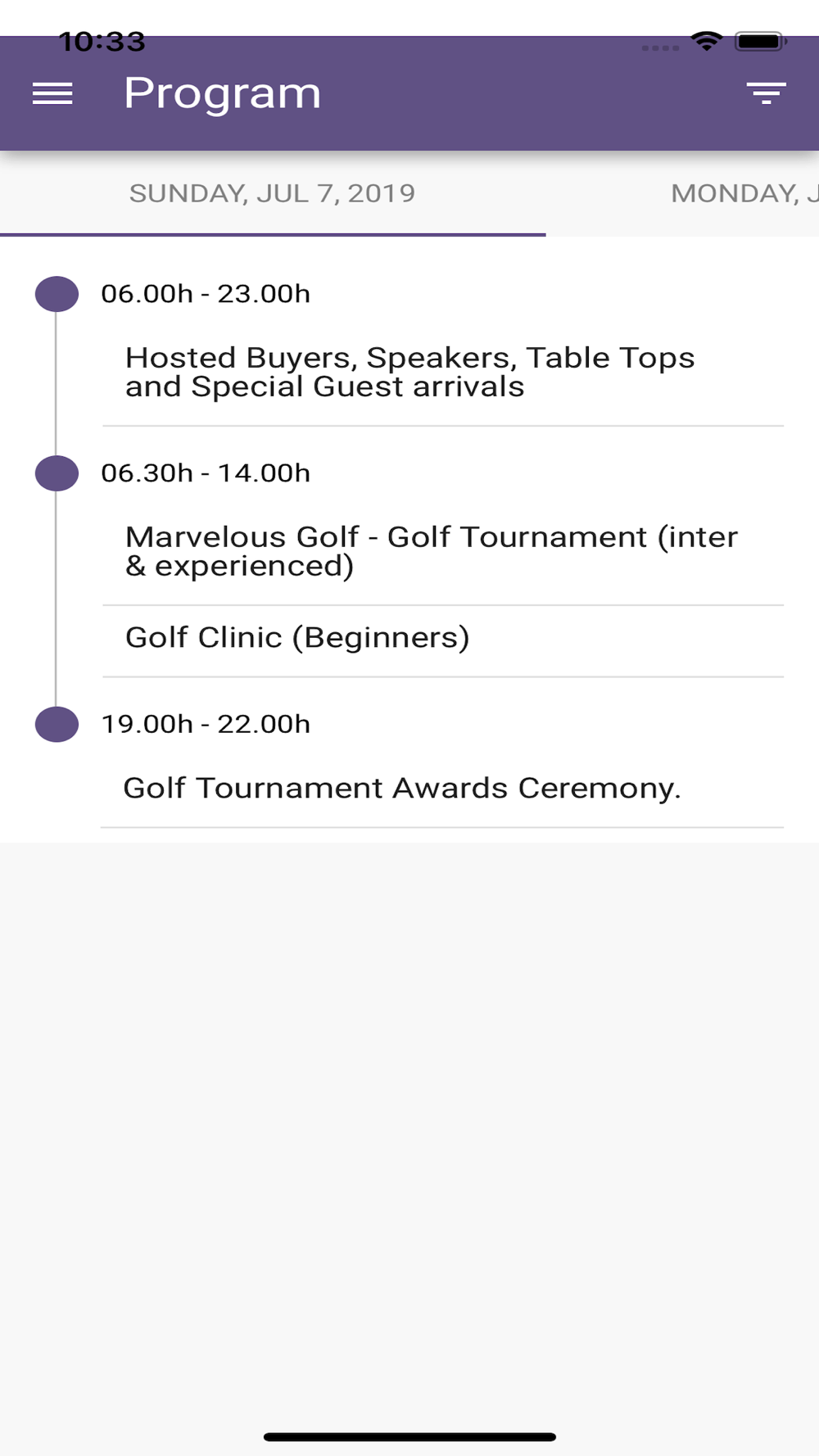 10:33

Program

SUNDAY, JUL 7, 2019

MONDAY, J

06.00h - 23.00h

Hosted Buyers, Speakers, Table Tops and Special Guest arrivals

06.30h - 14.00h

Marvelous Golf - Golf Tournament (inter & experienced)

Golf Clinic (Beginners)

19.00h - 22.00h

Golf Tournament Awards Ceremony.